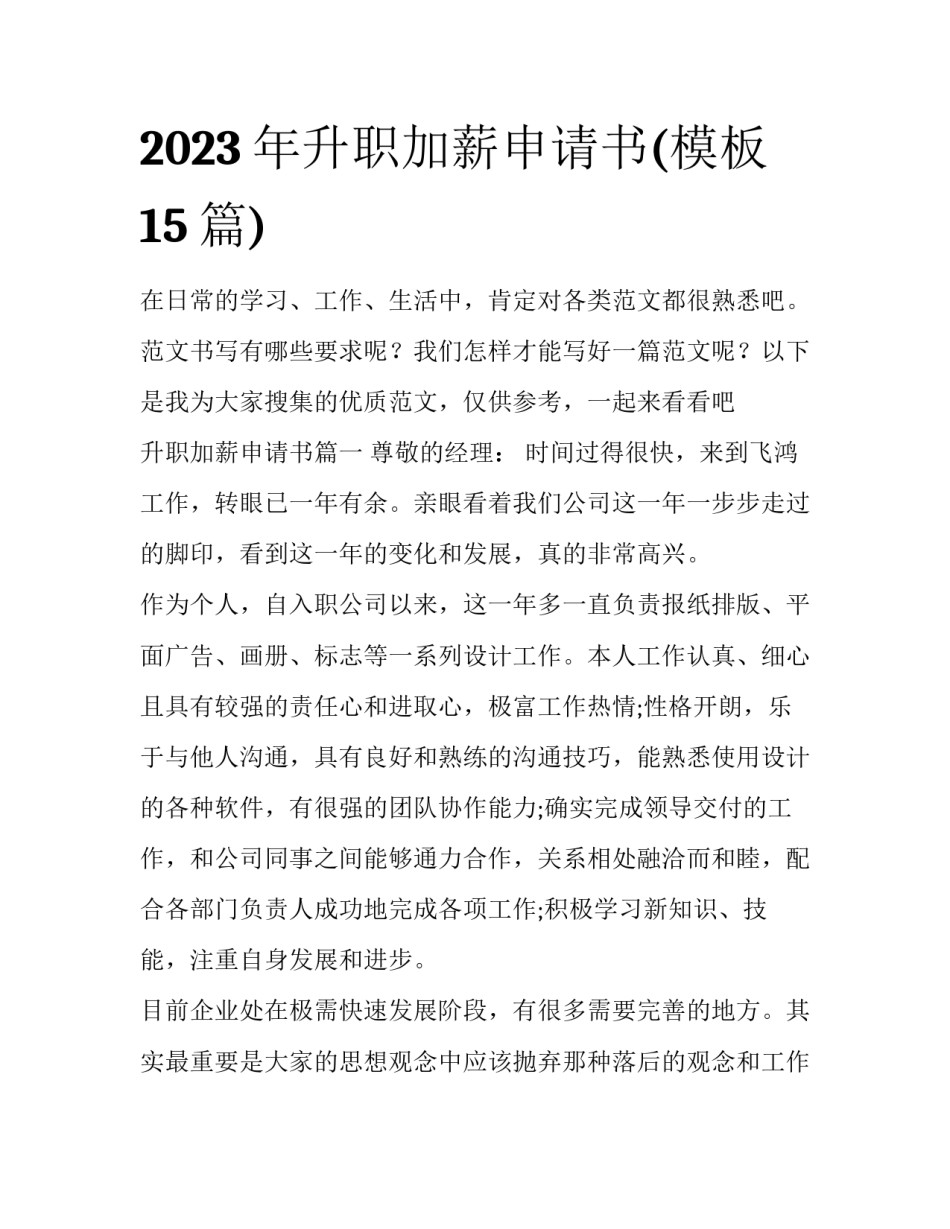 2023 年升职加薪申请书(模板 15 篇)

在日常的学习、工作、生活中，肯定对各类范文都很熟悉吧。范文书写有哪些要求呢？我们怎样才能写好一篇范文呢？以下是我为大家搜集的优质范文，仅供参考，一起来看看吧

升职加薪申请书篇一 尊敬的经理： 时间过得很快，来到飞鸿工作，转眼已一年有余。亲眼看着我们公司这一年一步步走过的脚印，看到这一年的变化和发展，真的非常高兴。

作为个人，自入职公司以来，这一年多一直负责报纸排版、平面广告、画册、标志等一系列设计工作。本人工作认真、细心且具有较强的责任心和进取心，极富工作热情;性格开朗，乐于与他人沟通，具有良好和熟练的沟通技巧，能熟悉使用设计的各种软件，有很强的团队协作能力;确实完成领导交付的工作，和公司同事之间能够通力合作，关系相处融洽而和睦，配合各部门负责人成功地完成各项工作;积极学习新知识、技能，注重自身发展和进步。

目前企业处在极需快速发展阶段，有很多需要完善的地方。其实最重要是大家的思想观念中应该抛弃那种落后的观念和工作